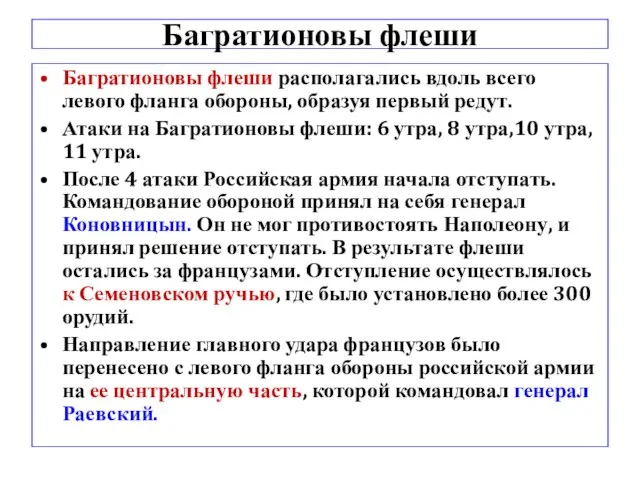 Багратионовы флеши

• Багратионовы флеши располагались вдоль всего левого фланга обороны, образуя первый редут.

• Атаки на Багратионовы флеши: 6 утра, 8 утра,10 утра, 11 утра.

• После 4 атаки Российская армия начала отступать. Командование обороной принял на себя генерал Коновницын. Он не мог противостоять Наполеону, и принял решение отступать. В результате флеши остались за французами. Отступление осуществлялось к Семеновском ручью, где было установлено более 300 орудий.

• Направление главного удара французов было перенесено с левого фланга обороны российской армии на ее центральную часть, которой командовал генерал Раевский.